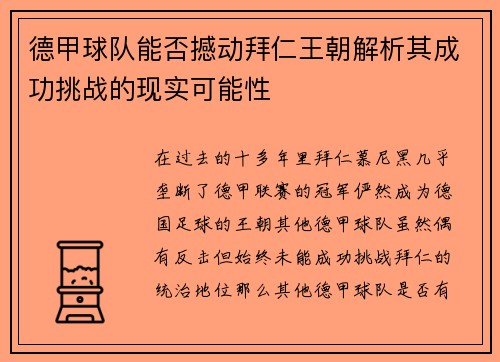 德甲球队能否撼动拜仁王朝解析其成功挑战的现实可能性

在过去的十多年里拜仁慕尼黑几乎垄断了德甲联赛的冠军俨然成为德国足球的王朝其他德甲球队虽然偶有反击但始终未能成功挑战拜仁的统治地位那么其他德甲球队是否有